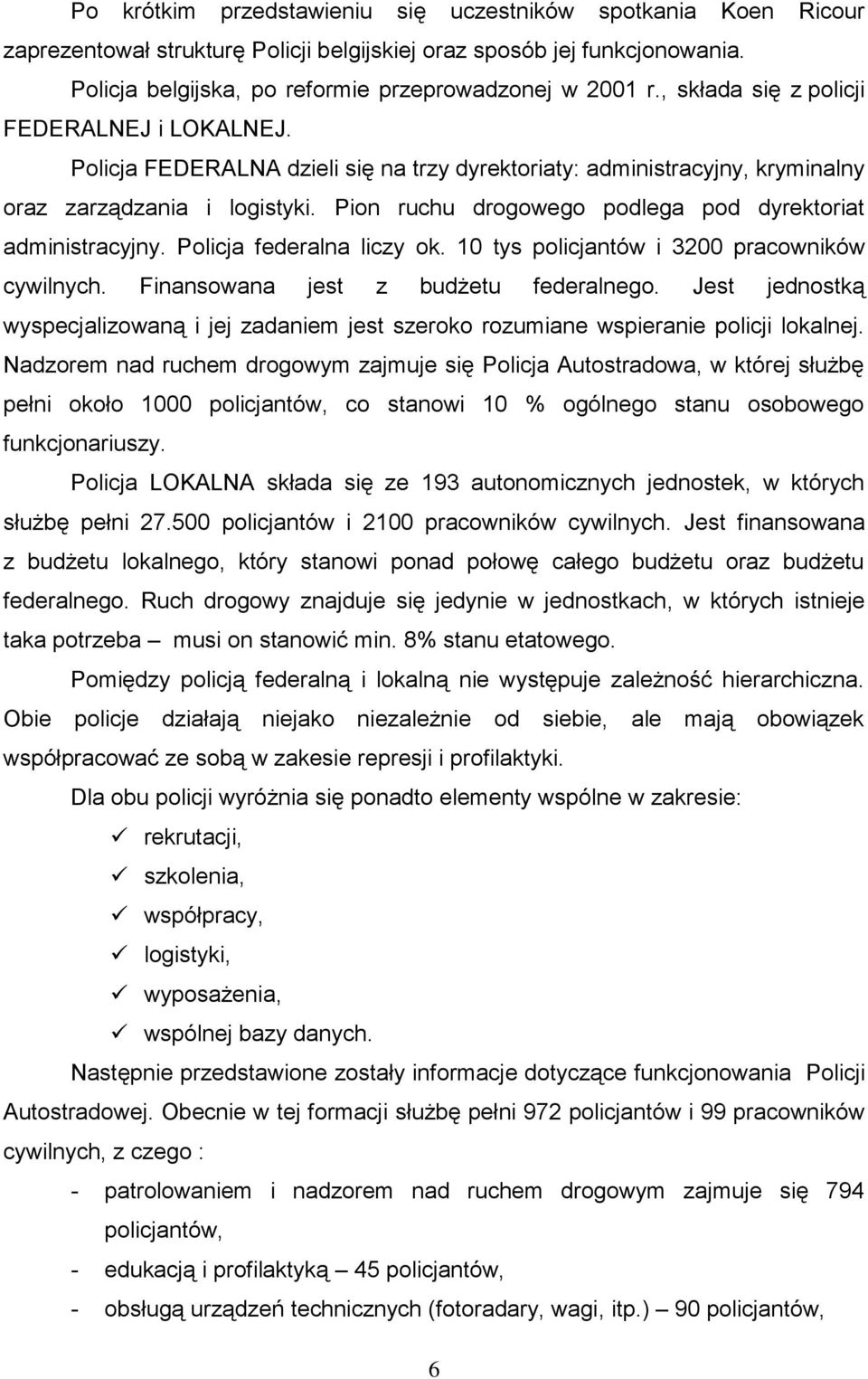 Po krótkim przedstawieniu się uczestników spotkania Koen Ricour zaprezentował strukturę Policji belgijskiej oraz sposób jej funkcjonowania.

Policja belgijska, po reformie przeprowadzonej w 2001 r., składa się z policji FEDERALNEJ i LOKALNEJ.

Policja FEDERALNA dzieli się na trzy dyrektoriaty: administracyjny, kryminalny oraz zarządzania i logistyki. Pion ruchu drogowego podlega pod dyrektoriat administracyjny. Policja federalna liczy ok. 10 tys policjantów i 3200 pracowników cywilnych. Finansowana jest z budżetu federalnego. Jest jednostką wyspecjalizowaną i jej zadaniem jest szeroko rozumiane wspieranie policji lokalnej. Nadzorem nad ruchem drogowym zajmuje się Policja Autostradowa, w której służbę pełni około 1000 policjantów, co stanowi 10 % ogólnego stanu osobowego funkcjonariuszy.

Policja LOKALNA składa się ze 193 autonomicznych jednostek, w których służbę pełni 27.500 policjantów i 2100 pracowników cywilnych. Jest finansowana z budżetu lokalnego, który stanowi ponad połowę całego budżetu oraz budżetu federalnego. Ruch drogowy znajduje się jedynie w jednostkach, w których istnieje taka potrzeba – musi on stanowić min. 8% stanu etatowego.

Pomiędzy policją federalną i lokalną nie występuje zależność hierarchiczna. Obie policje działają niejako niezależnie od siebie, ale mają obowiązek współpracować ze sobą w zakesie represji i profilaktyki.

Dla obu policji wyróżnia się ponadto elementy wspólne w zakresie:
✓ rekrutacji,
✓ szkolenia,
✓ współpracy,
✓ logistyki,
✓ wyposażenia,
✓ wspólnej bazy danych.

Następnie przedstawione zostały informacje dotyczące funkcjonowania Policji Autostradowej. Obecnie w tej formacji służbę pełni 972 policjantów i 99 pracowników cywilnych, z czego :
- patrolowaniem i nadzorem nad ruchem drogowym zajmuje się 794 policjantów,
- edukacją i profilaktyką – 45 policjantów,
- obsługą urządzeń technicznych (fotoradary, wagi, itp.) – 90 policjantów,

6